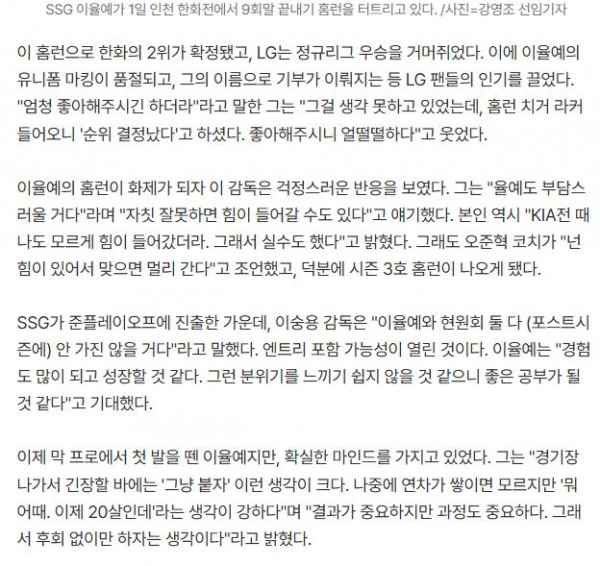 SSG 이율예가 1일 인천 한화전에서 9회말 끝내기 홈런을 터트리고 있다. /사진=강영조 선임기자

이 홈런으로 한화의 2위가 확정됐고, LG는 정규리그 우승을 거머쥐었다. 이에 이율예의 유니폼 마킹이 품절되고, 그의 이름으로 기부가 이뤄지는 등 LG 팬들의 인기를 끌었다. "엄청 좋아해주시긴 하더라"라고 말한 그는 "그걸 생각 못하고 있었는데, 홈런 치거 라커 들어오니 '순위 결정났다'고 하셨다. 좋아해주시니 얼떨떨하다"고 웃었다.

이율예의 홈런이 화제가 되자 이 감독은 걱정스러운 반응을 보였다. 그는 "율예도 부담스러울 거다"라며 "자칫 잘못하면 힘이 들어갈 수도 있다"고 얘기했다. 본인 역시 "KIA전 때 나도 모르게 힘이 들어갔더라. 그래서 실수도 했다"고 밝혔다. 그래도 오준혁 코치가 "넌 힘이 있어서 맞으면 멀리 간다"고 조언했고, 덕분에 시즌 3호 홈런이 나오게 됐다.

SSG가 준플레이오프에 진출한 가운데, 이숭용 감독은 "이율예와 현원회 둘 다 (포스트시즌에) 안 가진 않을 거다"라고 말했다. 엔트리 포함 가능성이 열린 것이다. 이율예는 "경험도 많이 되고 성장할 것 같다. 그런 분위기를 느끼기 쉽지 않을 것 같으니 좋은 공부가 될 것 같다"고 기대했다.

이제 막 프로에서 첫 발을 뗀 이율예지만, 확실한 마인드를 가지고 있었다. 그는 "경기장 나가서 긴장할 바에는 '그냥 붙자' 이런 생각이 크다. 나중에 연차가 쌓이면 모르지만 '뭐 어때. 이제 20살인데'라는 생각이 강하다"며 "결과가 중요하지만 과정도 중요하다. 그래서 후회 없이만 하자는 생각이다"라고 밝혔다.